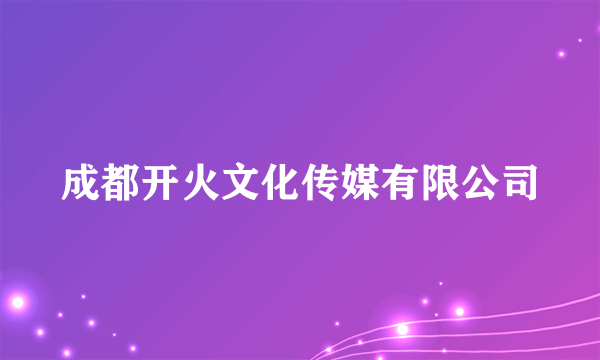 成都开火文化传媒有限公司